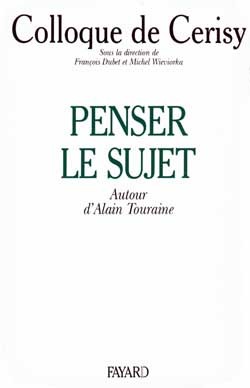 Colloque de Cerisy

Sous la direction de
François Dubet et Michel Wieviorka

PENSER
LE SUJET

Autour
d'Alain Touraine

FAYARD